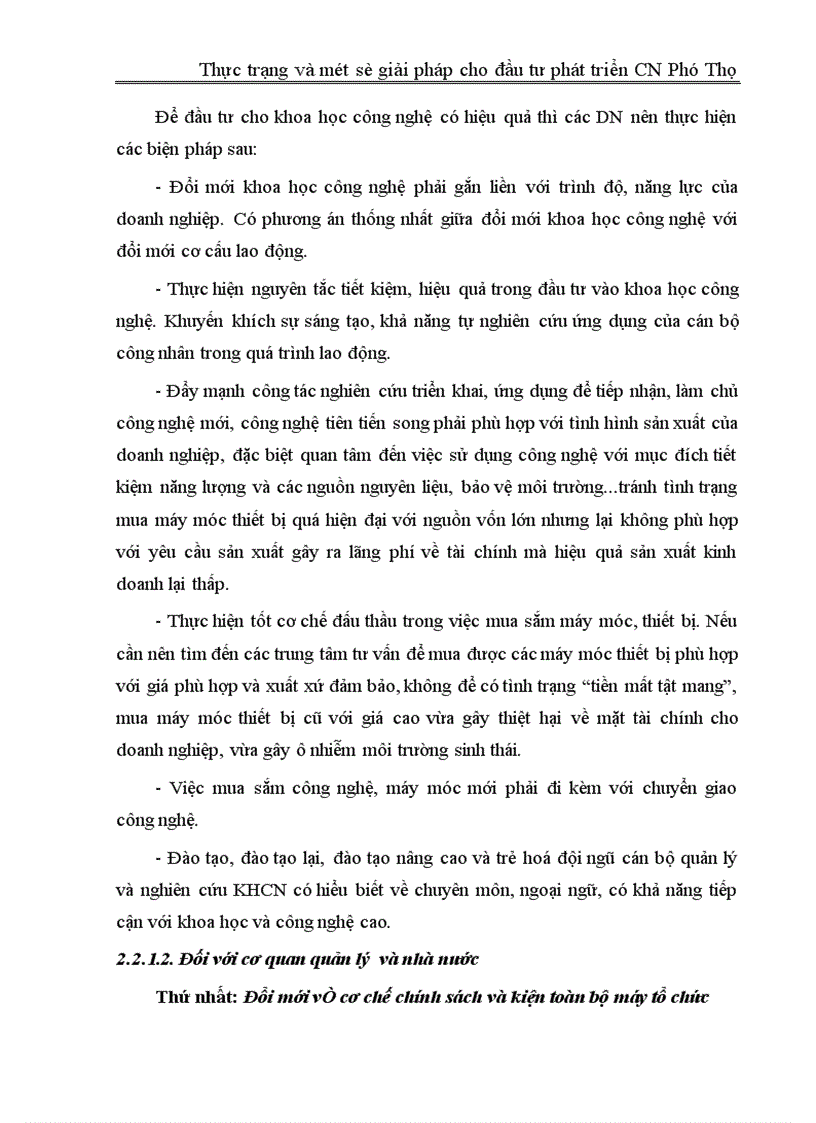 Thực trạng và mét sè giải pháp cho đầu tư phát triển CN Phó Thọ

Để đầu tư cho khoa học công nghệ có hiệu quả thì các DN nên thực hiện các biện pháp sau:

- Đổi mới khoa học công nghệ phải gắn liền với trình độ, năng lực của doanh nghiệp. Có phương án thống nhất giữa đổi mới khoa học công nghệ với đổi mới cơ cấu lao động.

- Thực hiện nguyên tắc tiết kiệm, hiệu quả trong đầu tư vào khoa học công nghệ. Khuyến khích sự sáng tạo, khả năng tự nghiên cứu ứng dụng của cán bộ công nhân trong quá trình lao động.

- Đẩy mạnh công tác nghiên cứu triển khai, ứng dụng để tiếp nhận, làm chủ công nghệ mới, công nghệ tiên tiến song phải phù hợp với tình hình sản xuất của doanh nghiệp, đặc biệt quan tâm đến việc sử dụng công nghệ với mục đích tiết kiệm năng lượng và các nguồn nguyên liệu, bảo vệ môi trường...tránh tình trạng mua máy móc thiết bị quá hiện đại với nguồn vốn lớn nhưng lại không phù hợp với yêu cầu sản xuất gây ra lãng phí về tài chính mà hiệu quả sản xuất kinh doanh lại thấp.

- Thực hiện tốt cơ chế đấu thầu trong việc mua sắm máy móc, thiết bị. Nếu cần nên tìm đến các trung tâm tư vấn để mua được các máy móc thiết bị phù hợp với giá phù hợp và xuất xứ đảm bảo, không để có tình trạng “tiền mất tật mang”, mua máy móc thiết bị cũ với giá cao vừa gây thiệt hại về mặt tài chính cho doanh nghiệp, vừa gây ô nhiễm môi trường sinh thái.

- Việc mua sắm công nghệ, máy móc mới phải đi kèm với chuyển giao công nghệ.

- Đào tạo, đào tạo lại, đào tạo nâng cao và trẻ hoá đội ngũ cán bộ quản lý và nghiên cứu KHCN có hiểu biết về chuyên môn, ngoại ngữ, có khả năng tiếp cận với khoa học và công nghệ cao.

2.2.1.2. Đối với cơ quan quản lý và nhà nước

Thứ nhất: Đổi mới vÒ cơ chế chính sách và kiện toàn bộ máy tổ chức